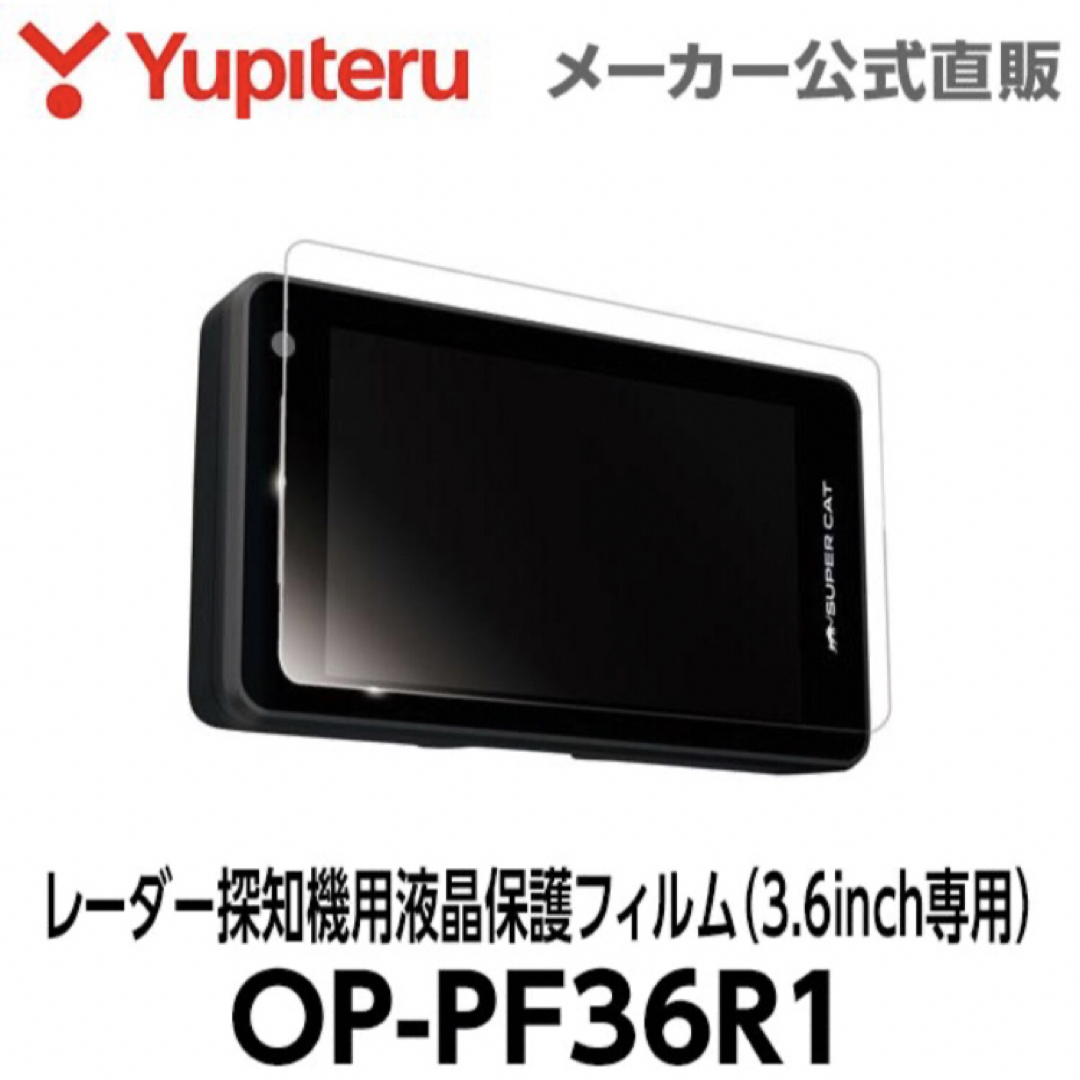 Yupiteru

メーカー公式直販

SUPER CAT

レーダー探知機用液晶保護フィルム(3.6inch専用)

OP-PF36R1